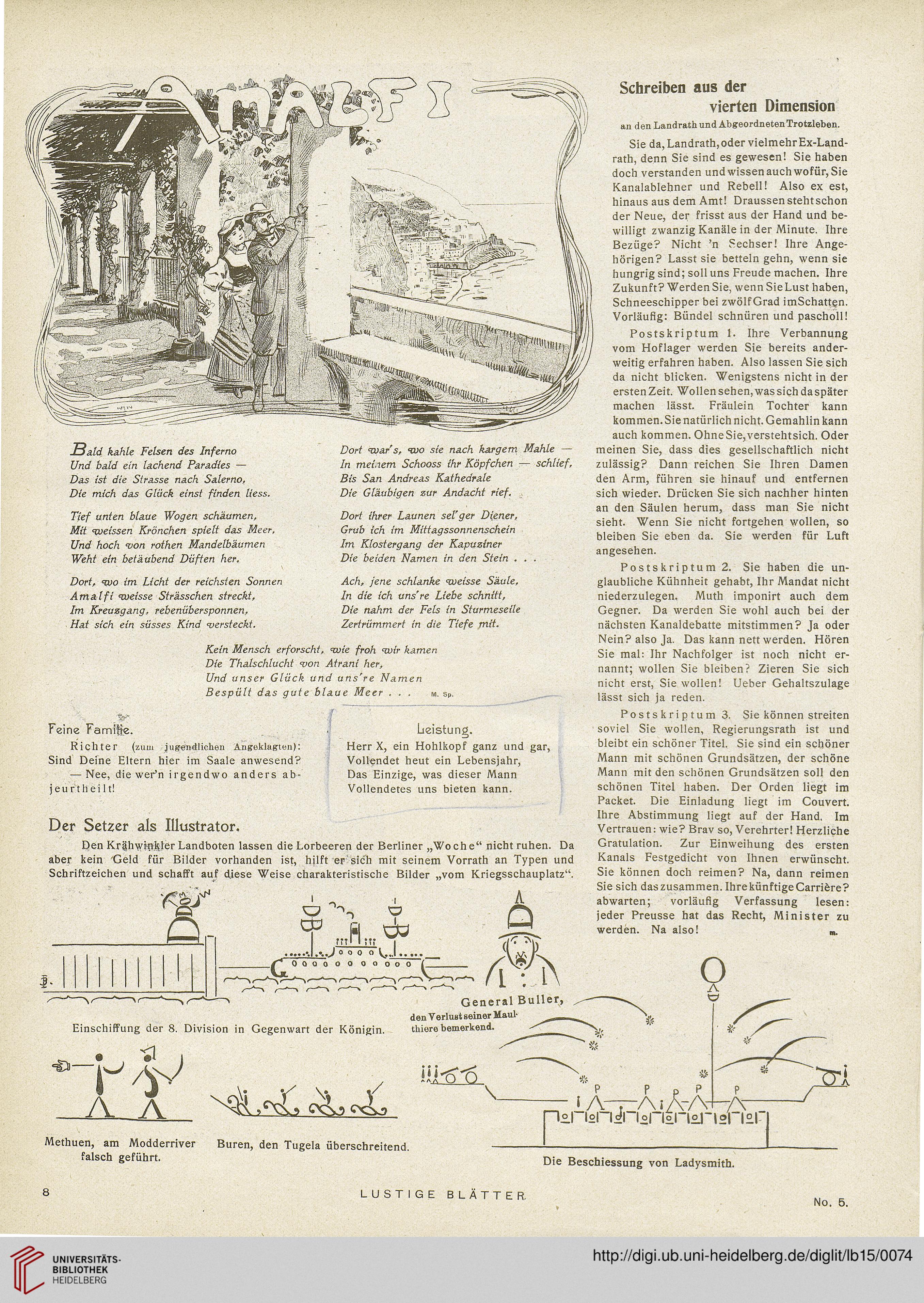 AMALFI

Bald kahle Felsen des Inferno
Und bald ein lachend Paradies —
Das ist die Strasse nach Salerno,
Die mich das Glück einst finden liess.

Tief unten blaue Wogen schäumen,
Mit weissen Krönchen spielt das Meer,
Und hoch von rothen Mandelbäumen
Weht ein betäubend Düften her.

Dort, wo im Licht der reichsten Sonnen
Amalfi weisse Strässchen streckt,
Im Kreuzgang, rebenübersponnen,
Hat sich ein süsses Kind versteckt.

Dort war's, wo sie nach kargem Mahle —
In meinem Schooss ihr Köpfchen — schlief,
Bis San Andreas Kathedrale
Die Gläubigen zur Andacht rief.

Dort ihrer Launen sel'ger Diener,
Grub ich im Mittagssonnenschein
Im Klostergang der Kapuziner
Die beiden Namen in den Stein . . .

Ach, jene schlanke weisse Säule,
In die ich uns're Liebe schnitt,
Die nahm der Fels in Sturmeseile
Zertrümmert in die Tiefe mit.

Kein Mensch erforscht, wie froh wir kamen
Die Thalschlucht von Atrani her,
Und unser Glück und uns're Namen
Bespült das gute blaue Meer . . . M. Sp.

Feine Familie.

Richter (zum jugendlichen Angeklagten): Sind Deine Eltern hier im Saale anwesend?
— Nee, die wer'n irgendwo anders abjeurtheilt!

Leistung.

Herr X, ein Hohlkopf ganz und gar,
Vollendet heut ein Lebensjahr,
Das Einzige, was dieser Mann
Vollendetes uns bieten kann.

Der Setzer als Illustrator.

Den Krähwinkler Landboten lassen die Lorbeeren der Berliner „Woche“ nicht ruhen. Da aber kein Geld für Bilder vorhanden ist, hilft er sich mit seinem Vorrath an Typen und Schriftzeichen und schafft auf diese Weise charakteristische Bilder „vom Kriegsschauplatz“.

Einschiffung der 8. Division in Gegenwart der Königin.

General Buller, den Verlust seiner Maulthiere bemerkend.

Methuen, am Modderriver falsch geführt.

Buren, den Tugela überschreitend.

Die Beschiessung von Ladysmith.

Schreiben aus der vierten Dimension
an den Landrath und Abgeordneten Trotzleben.

Sie da, Landrath, oder vielmehr Ex-Landrath, denn Sie sind es gewesen! Sie haben doch verstanden und wissen auch wofür, Sie Kanalablehner und Rebell! Also ex est, hinaus aus dem Amt! Draussen steht schon der Neue, der frisst aus der Hand und bewilligt zwanzig Kanäle in der Minute. Ihre Bezüge? Nicht 'n Sechser! Ihre Angehörigen? Lasst sie betteln gehn, wenn sie hungrig sind; soll uns Freude machen. Ihre Zukunft? Werden Sie, wenn Sie Lust haben, Schneeschipper bei zwölf Grad im Schatten. Vorläufig: Bündel schnüren und pascholl!

Postskriptum 1. Ihre Verbannung vom Hoflager werden Sie bereits anderweitig erfahren haben. Also lassen Sie sich da nicht blicken. Wenigstens nicht in der ersten Zeit. Wollen sehen, was sich da später machen lässt. Fräulein Tochter kann kommen. Sie natürlich nicht. Gemahlin kann auch kommen. Ohne Sie, versteht sich. Oder meinen Sie, dass dies gesellschaftlich nicht zulässig? Dann reichen Sie Ihren Damen den Arm, führen sie hinauf und entfernen sich wieder. Drücken Sie sich nachher hinten an den Säulen herum, dass man Sie nicht sieht. Wenn Sie nicht fortgehen wollen, so bleiben Sie eben da. Sie werden für Luft angesehen.

Postskriptum 2. Sie haben die unglaubliche Kühnheit gehabt, Ihr Mandat nicht niederzulegen. Muth imponirt auch dem Gegner. Da werden Sie wohl auch bei der nächsten Kanaldebatte mitstimmen? Ja oder Nein? also Ja. Das kann nett werden. Hören Sie mal: Ihr Nachfolger ist noch nicht ernannt; wollen Sie bleiben? Zieren Sie sich nicht erst, Sie wollen! Ueber Gehaltszulage lässt sich ja reden.

Postskriptum 3. Sie können streiten soviel Sie wollen, Regierungsrath ist und bleibt ein schöner Titel. Sie sind ein schöner Mann mit schönen Grundsätzen, der schöne Mann mit den schönen Grundsätzen soll den schönen Titel haben. Der Orden liegt im Packet. Die Einladung liegt im Couvert. Ihre Abstimmung liegt auf der Hand. Im Vertrauen: wie? Brav so, Verehrter! Herzliche Gratulation. Zur Einweihung des ersten Kanals Festgedicht von Ihnen erwünscht. Sie können doch reimen? Na, dann reimen Sie sich das zusammen. Ihre künftige Carrière? abwarten; vorläufig Verfassung lesen: jeder Preusse hat das Recht, Minister zu werden. Na also! m.

8 LUSTIGE BLÄTTER No. 5.

UNIVERSITÄTS-BIBLIOTHEK HEIDELBERG http://digi.ub.uni-heidelberg.de/diglit/lb15/0074